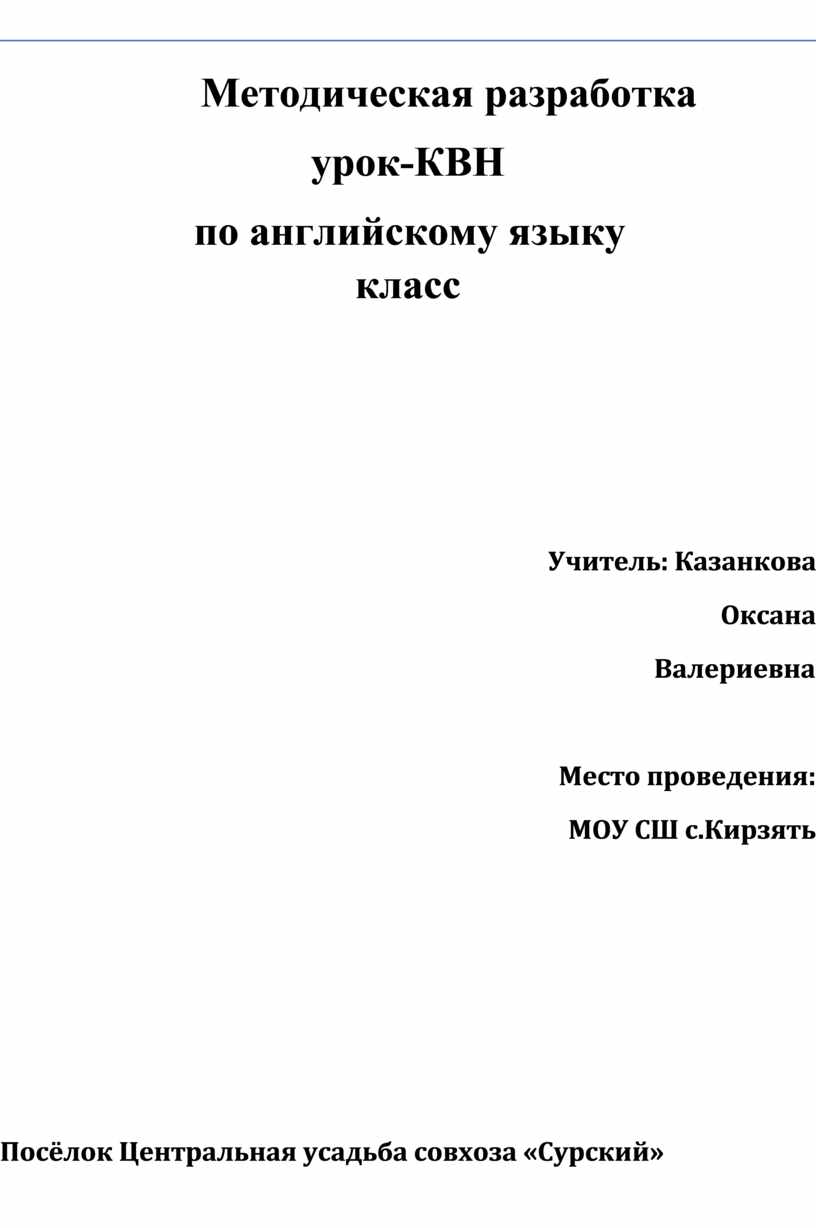 Методическая разработка

урок-КВН

по английскому языку

класс

Учитель: Казанкова Оксана Валериевна

Место проведения: МОУ СШ с.Кирзять

Посёлок Центральная усадьба совхоза «Сурский»